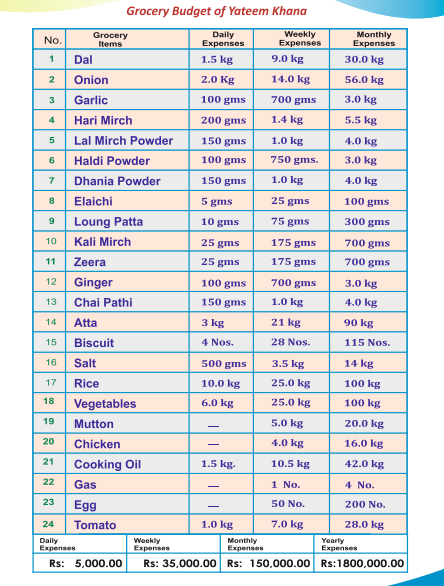 Grocery Budget of Yateem Khana

| No. | Grocery Items | Daily Expenses | Weekly Expenses | Monthly Expenses |
|---|---|---|---|---|
| 1 | Dal | 1.5 kg | 9.0 kg | 30.0 kg |
| 2 | Onion | 2.0 Kg | 14.0 kg | 56.0 kg |
| 3 | Garlic | 100 gms | 700 gms | 3.0 kg |
| 4 | Hari Mirch | 200 gms | 1.4 kg | 5.5 kg |
| 5 | Lal Mirch Powder | 150 gms | 1.0 kg | 4.0 kg |
| 6 | Haldi Powder | 100 gms | 750 gms. | 3.0 kg |
| 7 | Dhania Powder | 150 gms | 1.0 kg | 4.0 kg |
| 8 | Elaichi | 5 gms | 25 gms | 100 gms |
| 9 | Loung Patta | 10 gms | 75 gms | 300 gms |
| 10 | Kali Mirch | 25 gms | 175 gms | 700 gms |
| 11 | Zeera | 25 gms | 175 gms | 700 gms |
| 12 | Ginger | 100 gms | 700 gms | 3.0 kg |
| 13 | Chai Pathi | 150 gms | 1.0 kg | 4.0 kg |
| 14 | Atta | 3 kg | 21 kg | 90 kg |
| 15 | Biscuit | 4 Nos. | 28 Nos. | 115 Nos. |
| 16 | Salt | 500 gms | 3.5 kg | 14 kg |
| 17 | Rice | 10.0 kg | 25.0 kg | 100 kg |
| 18 | Vegetables | 6.0 kg | 25.0 kg | 100 kg |
| 19 | Mutton | — | 5.0 kg | 20.0 kg |
| 20 | Chicken | — | 4.0 kg | 16.0 kg |
| 21 | Cooking Oil | 1.5 kg. | 10.5 kg | 42.0 kg |
| 22 | Gas | — | 1 No. | 4 No. |
| 23 | Egg | — | 50 No. | 200 No. |
| 24 | Tomato | 1.0 kg | 7.0 kg | 28.0 kg |

| Daily Expenses | Weekly Expenses | Monthly Expenses | Yearly Expenses |
|---|---|---|---|
| Rs: 5,000.00 | Rs: 35,000.00 | Rs: 150,000.00 | Rs:1800,000.00 |